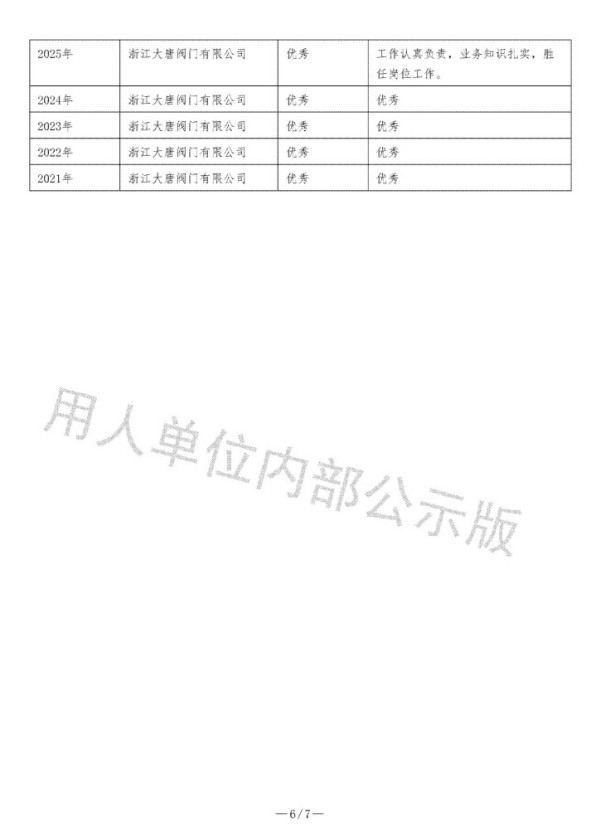 | 2025年 | 浙江大唐阀门有限公司 | 优秀 | 工作认真负责，业务知识扎实，胜任岗位工作。 |
|---|---|---|---|
| 2024年 | 浙江大唐阀门有限公司 | 优秀 | 优秀 |
| 2023年 | 浙江大唐阀门有限公司 | 优秀 | 优秀 |
| 2022年 | 浙江大唐阀门有限公司 | 优秀 | 优秀 |
| 2021年 | 浙江大唐阀门有限公司 | 优秀 | 优秀 |

—6/7—

用人单位内部公示版